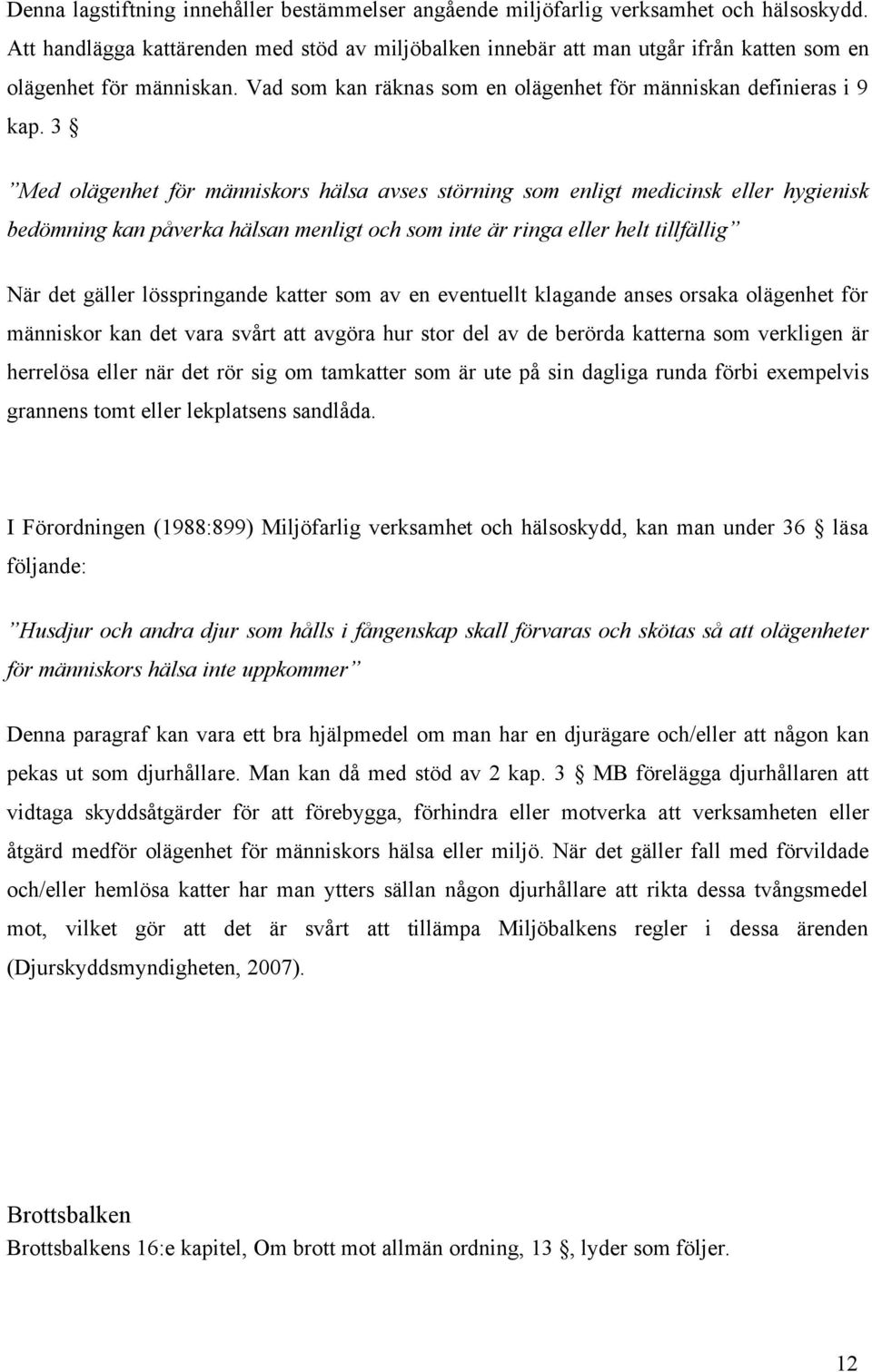 Denna lagstiftning innehåller bestämmelser angående miljöfarlig verksamhet och hälsoskydd. Att handlägga kattärenden med stöd av miljöbalken innebär att man utgår ifrån katten som en olägenhet för människan. Vad som kan räknas som en olägenhet för människan definieras i 9 kap. 3 §

”Med olägenhet för människors hälsa avses störning som enligt medicinsk eller hygienisk bedömning kan påverka hälsan menligt och som inte är ringa eller helt tillfällig”

När det gäller lösspringande katter som av en eventuellt klagande anses orsaka olägenhet för människor kan det vara svårt att avgöra hur stor del av de berörda katterna som verkligen är herrelösa eller när det rör sig om tamkatter som är ute på sin dagliga runda förbi exempelvis grannens tomt eller lekplatsens sandlåda.

I Förordningen (1988:899) Miljöfarlig verksamhet och hälsoskydd, kan man under 36 § läsa följande:

”Husdjur och andra djur som hålls i fångenskap skall förvaras och skötas så att olägenheter för människors hälsa inte uppkommer”

Denna paragraf kan vara ett bra hjälpmedel om man har en djurägare och/eller att någon kan pekas ut som djurhållare. Man kan då med stöd av 2 kap. 3 § MB förelägga djurhållaren att vidtaga skyddsåtgärder för att förebygga, förhindra eller motverka att verksamheten eller åtgärd medför olägenhet för människors hälsa eller miljö. När det gäller fall med förvildade och/eller hemlösa katter har man ytters sällan någon djurhållare att rikta dessa tvångsmedel mot, vilket gör att det är svårt att tillämpa Miljöbalkens regler i dessa ärenden (Djurskyddsmyndigheten, 2007).

Brottsbalken
Brottsbalkens 16:e kapitel, Om brott mot allmän ordning, 13 §, lyder som följer.

12